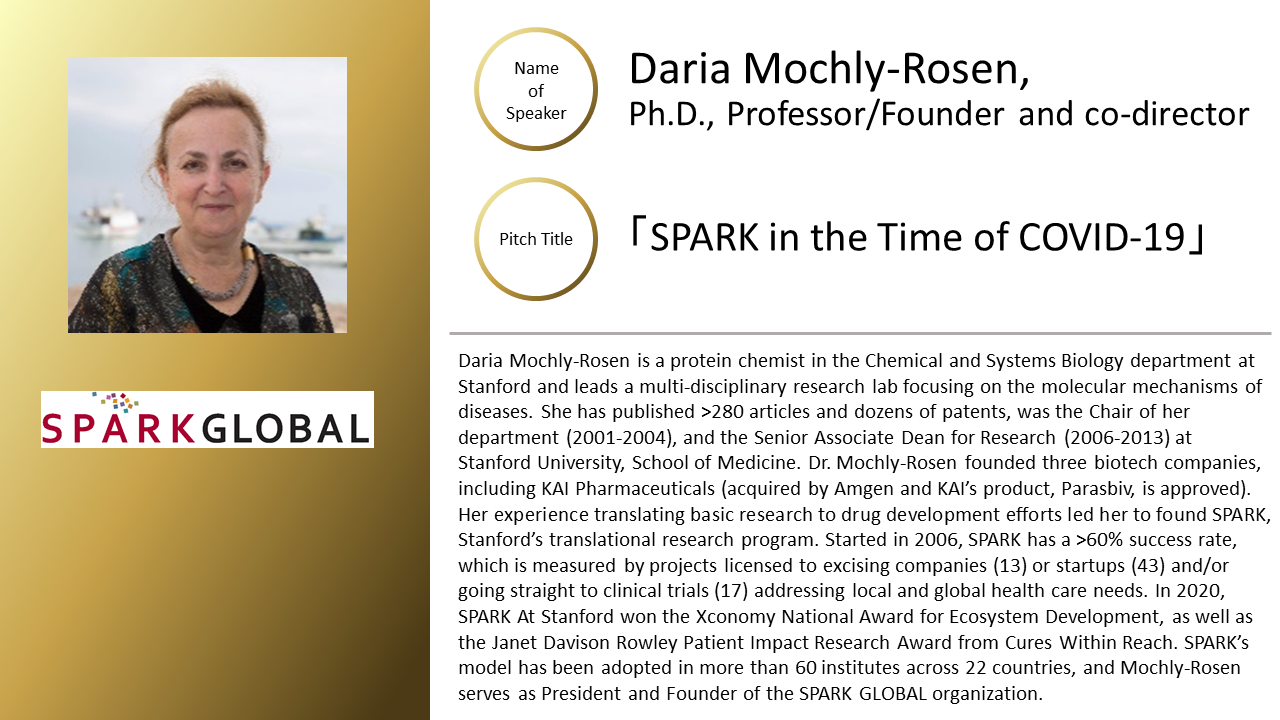 SPARKGLOBAL

Name of Speaker

Daria Mochly-Rosen,
Ph.D., Professor/Founder and co-director

Pitch Title

「SPARK in the Time of COVID-19」

Daria Mochly-Rosen is a protein chemist in the Chemical and Systems Biology department at Stanford and leads a multi-disciplinary research lab focusing on the molecular mechanisms of diseases. She has published >280 articles and dozens of patents, was the Chair of her department (2001-2004), and the Senior Associate Dean for Research (2006-2013) at Stanford University, School of Medicine. Dr. Mochly-Rosen founded three biotech companies, including KAI Pharmaceuticals (acquired by Amgen and KAI's product, Parasbiv, is approved). Her experience translating basic research to drug development efforts led her to found SPARK, Stanford's translational research program. Started in 2006, SPARK has a >60% success rate, which is measured by projects licensed to excising companies (13) or startups (43) and/or going straight to clinical trials (17) addressing local and global health care needs. In 2020, SPARK At Stanford won the Xconomy National Award for Ecosystem Development, as well as the Janet Davison Rowley Patient Impact Research Award from Cures Within Reach. SPARK's model has been adopted in more than 60 institutes across 22 countries, and Mochly-Rosen serves as President and Founder of the SPARK GLOBAL organization.